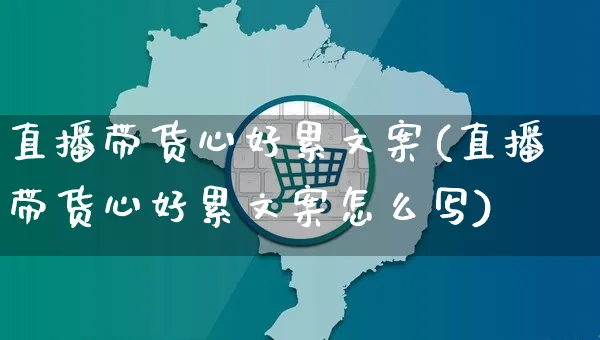 直播带货心好累文案(直播带货心好累文案怎么写)